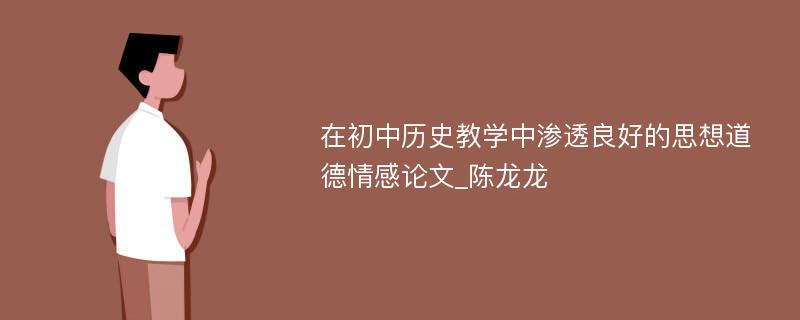 在初中历史教学中渗透良好的思想道德情感论文_陈龙龙